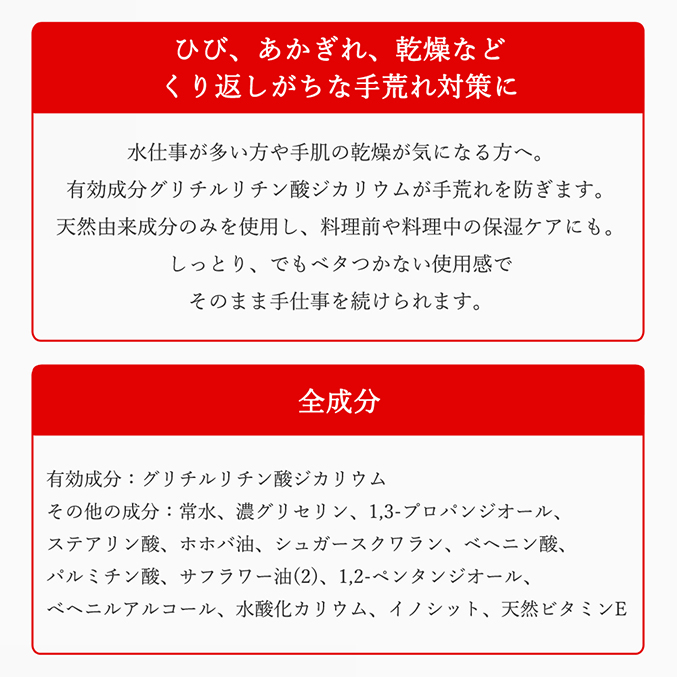 ひび、あかぎれ、乾燥など
くり返しがちな手荒れ対策に

水仕事が多い方や手肌の乾燥が気になる方へ。
有効成分グリチルリチン酸ジカリウムが手荒れを防ぎます。
天然由来成分のみを使用し、料理前や料理中の保湿ケアにも。
しっとり、でもベタつかない使用感で
そのまま手仕事を続けられます。

全成分

有効成分：グリチルリチン酸ジカリウム
その他の成分：常水、濃グリセリン、1,3-プロパンジオール、ステアリン酸、ホホバ油、シュガースクワラン、ベヘニン酸、パルミチン酸、サフラワー油(2)、1,2-ペンタンジオール、ベヘニルアルコール、水酸化カリウム、イノシット、天然ビタミンE